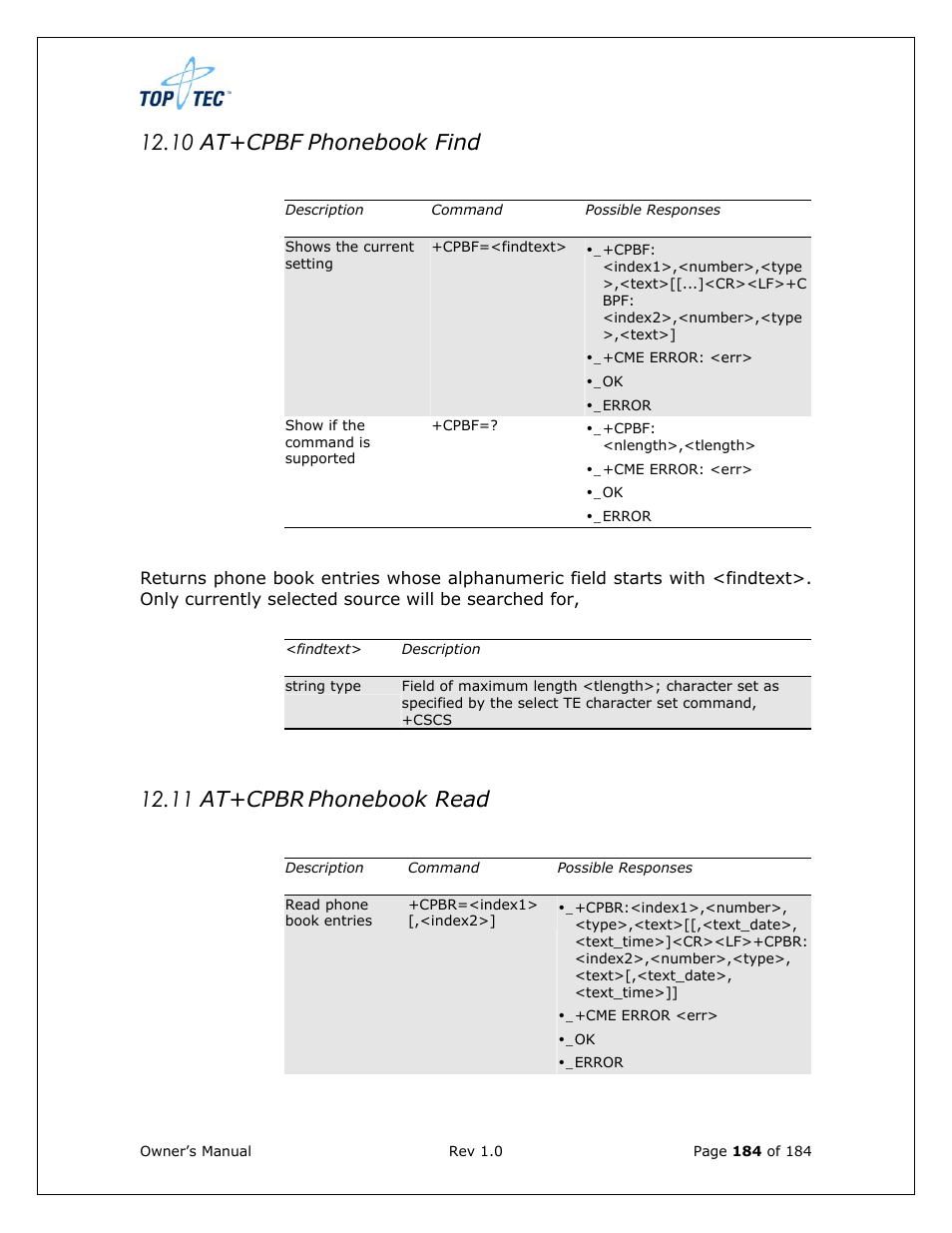 TOP TEC

12.10 AT+CPBF Phonebook Find

| Description | Command | Possible Responses |
|---|---|---|
| Shows the current setting | +CPBF=<findtext> | •_+CPBF: <index1>,<number>,<type>,<text>[[...]<CR><LF>+CBPF: <index2>,<number>,<type>,<text>] •_+CME ERROR: <err> •_OK •_ERROR |
| Show if the command is supported | +CPBF=? | •_+CPBF: <nlength>,<tlength> •_+CME ERROR: <err> •_OK •_ERROR |

Returns phone book entries whose alphanumeric field starts with <findtext>. Only currently selected source will be searched for,

| <findtext> | Description |
|---|---|
| string type | Field of maximum length <tlength>; character set as specified by the select TE character set command, +CSCS |

12.11 AT+CPBR Phonebook Read

| Description | Command | Possible Responses |
|---|---|---|
| Read phone book entries | +CPBR=<index1>[,<index2>] | •_+CPBR:<index1>,<number>,<type>,<text>[[,<text_date>,<text_time>]<CR><LF>+CPBR:<index2>,<number>,<type>,<text>[,<text_date>,<text_time>]] •_+CME ERROR <err> •_OK •_ERROR |

Owner's Manual Rev 1.0 Page 184 of 184